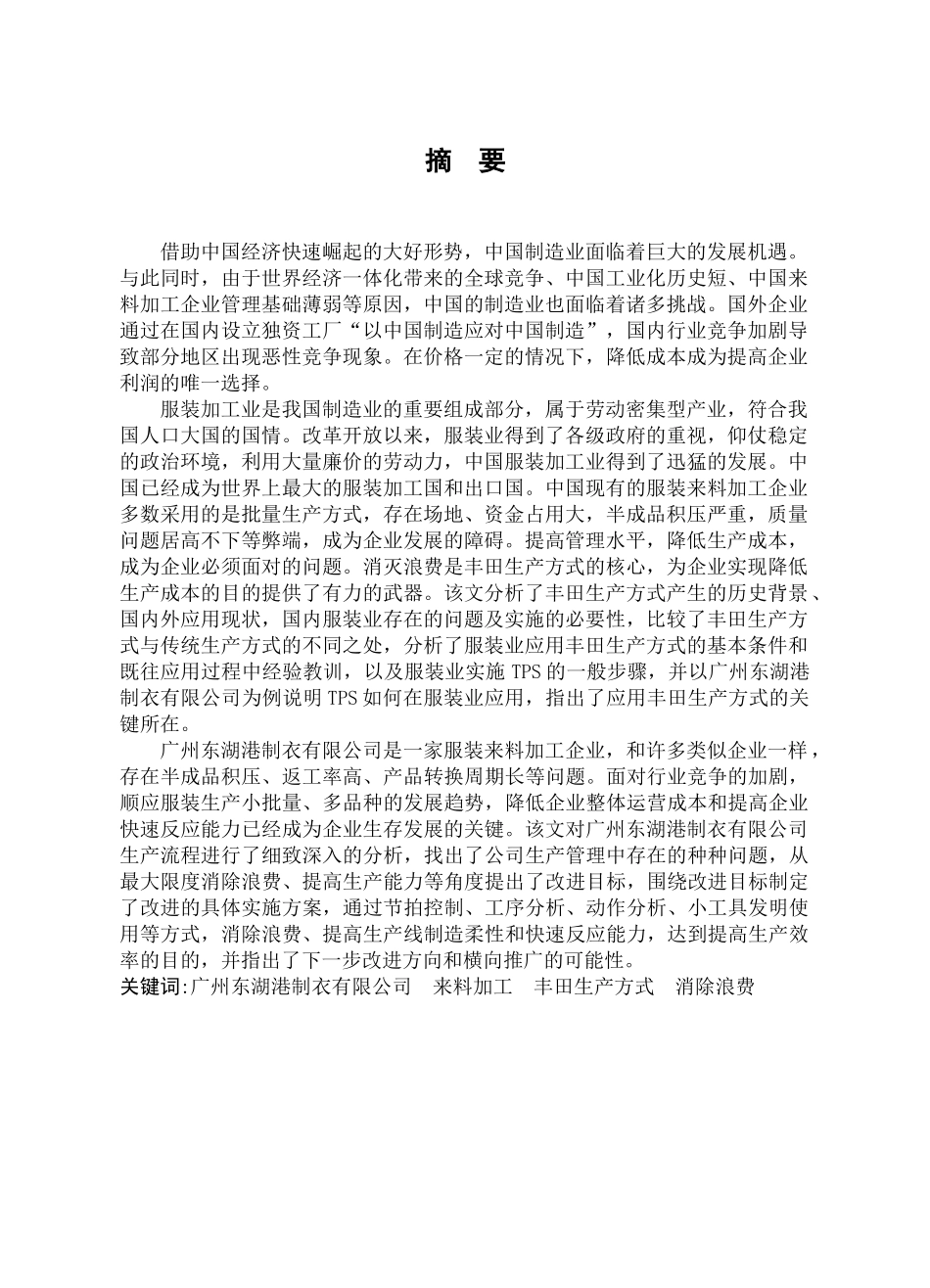 摘　要

借助中国经济快速崛起的大好形势，中国制造业面临着巨大的发展机遇。与此同时，由于世界经济一体化带来的全球竞争、中国工业化历史短、中国来料加工企业管理基础薄弱等原因，中国的制造业也面临着诸多挑战。国外企业通过在国内设立独资工厂“以中国制造应对中国制造”，国内行业竞争加剧导致部分地区出现恶性竞争现象。在价格一定的情况下，降低成本成为提高企业利润的唯一选择。

服装加工业是我国制造业的重要组成部分，属于劳动密集型产业，符合我国人口大国的国情。改革开放以来，服装业得到了各级政府的重视，仰仗稳定的政治环境，利用大量廉价的劳动力，中国服装加工业得到了迅猛的发展。中国已经成为世界上最大的服装加工国和出口国。中国现有的服装来料加工企业多数采用的是批量生产方式，存在场地、资金占用大，半成品积压严重，质量问题居高不下等弊端，成为企业发展的障碍。提高管理水平，降低生产成本，成为企业必须面对的问题。消灭浪费是丰田生产方式的核心，为企业实现降低生产成本的目的提供了有力的武器。该文分析了丰田生产方式产生的历史背景、国内外应用现状，国内服装业存在的问题及实施的必要性，比较了丰田生产方式与传统生产方式的不同之处，分析了服装业应用丰田生产方式的基本条件和既往应用过程中经验教训，以及服装业实施 TPS 的一般步骤，并以广州东湖港制衣有限公司为例说明 TPS 如何在服装业应用，指出了应用丰田生产方式的关键所在。

广州东湖港制衣有限公司是一家服装来料加工企业，和许多类似企业一样，存在半成品积压、返工率高、产品转换周期长等问题。面对行业竞争的加剧，顺应服装生产小批量、多品种的发展趋势，降低企业整体运营成本和提高企业快速反应能力已经成为企业生存发展的关键。该文对广州东湖港制衣有限公司生产流程进行了细致深入的分析，找出了公司生产管理中存在的种种问题，从最大限度消除浪费、提高生产能力等角度提出了改进目标，围绕改进目标制定了改进的具体实施方案，通过节拍控制、工序分析、动作分析、小工具发明使用等方式，消除浪费、提高生产线制造柔性和快速反应能力，达到提高生产效率的目的，并指出了下一步改进方向和横向推广的可能性。
关键词:广州东湖港制衣有限公司　来料加工　丰田生产方式　消除浪费